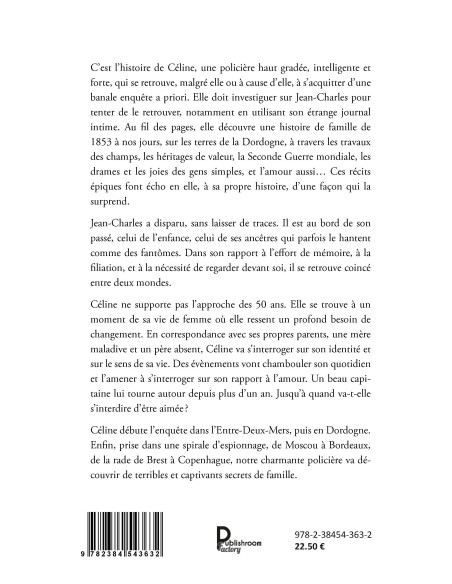 C'est l'histoire de Céline, une policière haut gradée, intelligente et forte, qui se retrouve, malgré elle ou à cause d'elle, à s'acquitter d'une banale enquête a priori. Elle doit investiguer sur Jean-Charles pour tenter de le retrouver, notamment en utilisant son étrange journal intime. Au fil des pages, elle découvre une histoire de famille de 1853 à nos jours, sur les terres de la Dordogne, à travers les travaux des champs, les héritages de valeur, la Seconde Guerre mondiale, les drames et les joies des gens simples, et l'amour aussi… Ces récits épiques font écho en elle, à sa propre histoire, d'une façon qui la surprend.

Jean-Charles a disparu, sans laisser de traces. Il est au bord de son passé, celui de l'enfance, celui de ses ancêtres qui parfois le hantent comme des fantômes. Dans son rapport à l'effort de mémoire, à la filiation, et à la nécessité de regarder devant soi, il se retrouve coincé entre deux mondes.

Céline ne supporte pas l'approche des 50 ans. Elle se trouve à un moment de sa vie de femme où elle ressent un profond besoin de changement. En correspondance avec ses propres parents, une mère maladive et un père absent, Céline va s'interroger sur son identité et sur le sens de sa vie. Des évènements vont chambouler son quotidien et l'amener à s'interroger sur son rapport à l'amour. Un beau capitaine lui tourne autour depuis plus d'un an. Jusqu'à quand va-t-elle s'interdire d'être aimée ?

Céline débute l'enquête dans l'Entre-Deux-Mers, puis en Dordogne. Enfin, prise dans une spirale d'espionnage, de Moscou à Bordeaux, de la rade de Brest à Copenhague, notre charmante policière va découvrir de terribles et captivants secrets de famille.

9 782384 543632

Publishroom Factory

978-2-38454-363-2
22.50 €